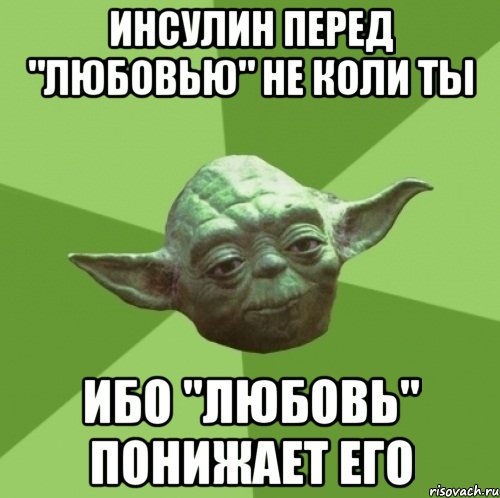 ИНСУЛИН ПЕРЕД "ЛЮБОВЬЮ" НЕ КОЛИ ТЫ

ИБО "ЛЮБОВЬ" ПОНИЖАЕТ ЕГО

risovach.ru